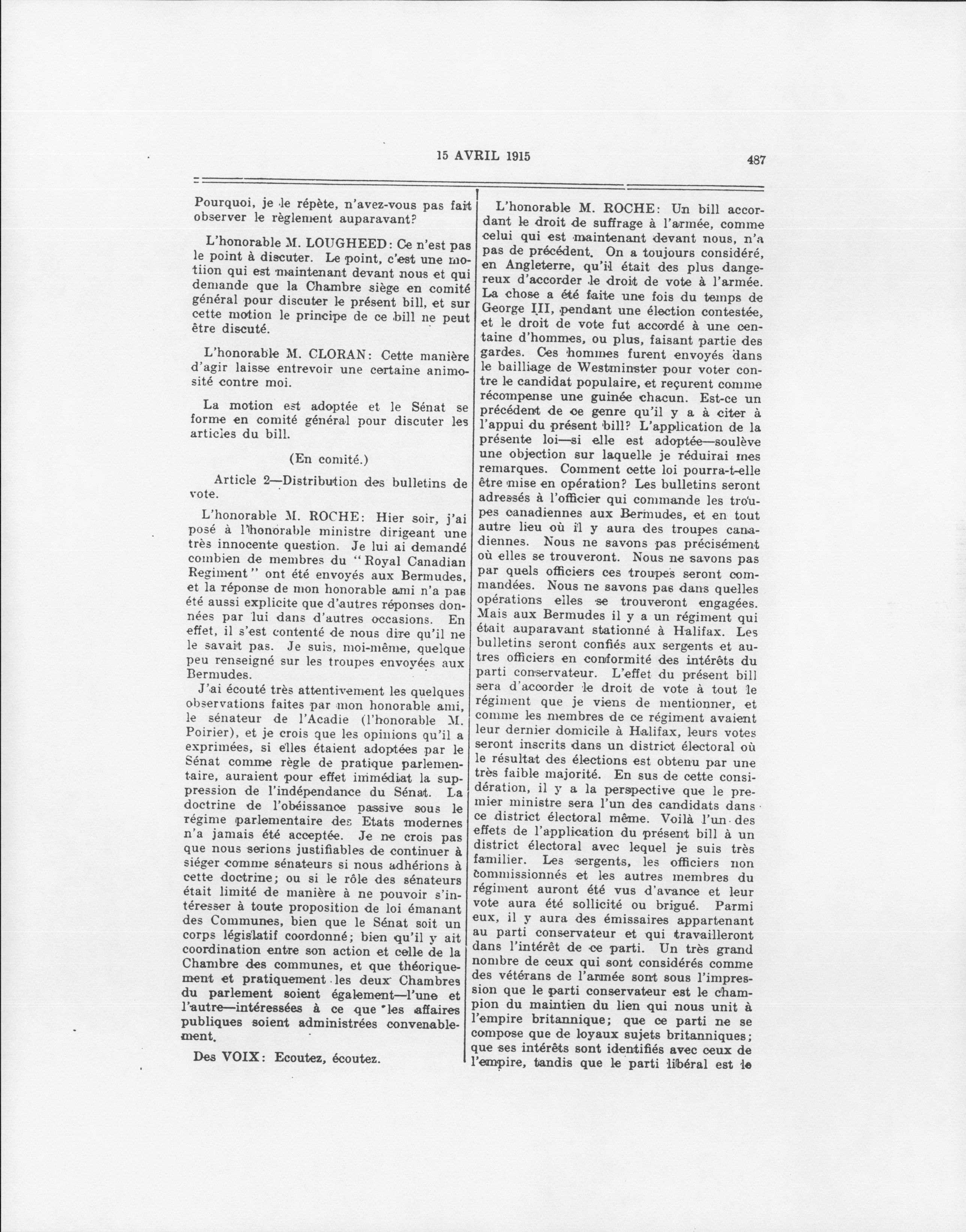 15 AVRIL 1915

487

Pourquoi, je le répète, n'avez-vous pas fait observer le règlement auparavant?

L'honorable M. LOUGHEED: Ce n'est pas le point à discuter. Le point, c'est une motiion qui est maintenant devant nous et qui demande que la Chambre siège en comité général pour discuter le présent bill, et sur cette motion le principe de ce bill ne peut être discuté.

L'honorable M. CLORAN: Cette manière d'agir laisse entrevoir une certaine animosité contre moi.

La motion est adoptée et le Sénat se forme en comité général pour discuter les articles du bill.

(En comité.)

Article 2—Distribution des bulletins de vote.

L'honorable M. ROCHE: Hier soir, j'ai posé à l'honorable ministre dirigeant une très innocente question. Je lui ai demandé combien de membres du "Royal Canadian Regiment" ont été envoyés aux Bermudes, et la réponse de mon honorable ami n'a pas été aussi explicite que d'autres réponses données par lui dans d'autres occasions. En effet, il s'est contenté de nous dire qu'il ne le savait pas. Je suis, moi-même, quelque peu renseigné sur les troupes envoyées aux Bermudes.

J'ai écouté très attentivement les quelques observations faites par mon honorable ami, le sénateur de l'Acadie (l'honorable M. Poirier), et je crois que les opinions qu'il a exprimées, si elles étaient adoptées par le Sénat comme règle de pratique parlementaire, auraient pour effet immédiat la suppression de l'indépendance du Sénat. La doctrine de l'obéissance passive sous le régime parlementaire des Etats modernes n'a jamais été acceptée. Je ne crois pas que nous serions justifiables de continuer à siéger comme sénateurs si nous adhérions à cette doctrine; ou si le rôle des sénateurs était limité de manière à ne pouvoir s'intéresser à toute proposition de loi émanant des Communes, bien que le Sénat soit un corps législatif coordonné; bien qu'il y ait coordination entre son action et celle de la Chambre des communes, et que théoriquement et pratiquement les deux Chambres du parlement soient également—l'une et l'autre—intéressées à ce que les affaires publiques soient administrées convenablement.

Des VOIX: Ecoutez, écoutez.

L'honorable M. ROCHE: Un bill accordant le droit de suffrage à l'armée, comme celui qui est maintenant devant nous, n'a pas de précédent. On a toujours considéré, en Angleterre, qu'il était des plus dangereux d'accorder le droit de vote à l'armée. La chose a été faite une fois du temps de George III, pendant une élection contestée, et le droit de vote fut accordé à une centaine d'hommes, ou plus, faisant partie des gardes. Ces hommes furent envoyés dans le bailliage de Westminster pour voter contre le candidat populaire, et reçurent comme récompense une guinée chacun. Est-ce un précédent de ce genre qu'il y a à citer à l'appui du présent bill? L'application de la présente loi—si elle est adoptée—soulève une objection sur laquelle je réduirai mes remarques. Comment cette loi pourra-t-elle être mise en opération? Les bulletins seront adressés à l'officier qui commande les troupes canadiennes aux Bermudes, et en tout autre lieu où il y aura des troupes canadiennes. Nous ne savons pas précisément où elles se trouveront. Nous ne savons pas par quels officiers ces troupes seront commandées. Nous ne savons pas dans quelles opérations elles se trouveront engagées. Mais aux Bermudes il y a un régiment qui était auparavant stationné à Halifax. Les bulletins seront confiés aux sergents et autres officiers en conformité des intérêts du parti conservateur. L'effet du présent bill sera d'accorder le droit de vote à tout le régiment que je viens de mentionner, et comme les membres de ce régiment avaient leur dernier domicile à Halifax, leurs votes seront inscrits dans un district électoral où le résultat des élections est obtenu par une très faible majorité. En sus de cette considération, il y a la perspective que le premier ministre sera l'un des candidats dans ce district électoral même. Voilà l'un des effets de l'application du présent bill à un district électoral avec lequel je suis très familier. Les sergents, les officiers non commissionnés et les autres membres du régiment auront été vus d'avance et leur vote aura été sollicité ou brigué. Parmi eux, il y aura des émissaires appartenant au parti conservateur et qui travailleront dans l'intérêt de ce parti. Un très grand nombre de ceux qui sont considérés comme des vétérans de l'armée sont sous l'impression que le parti conservateur est le champion du maintien du lien qui nous unit à l'empire britannique; que ce parti ne se compose que de loyaux sujets britanniques; que ses intérêts sont identifiés avec ceux de l'empire, tandis que le parti libéral est le